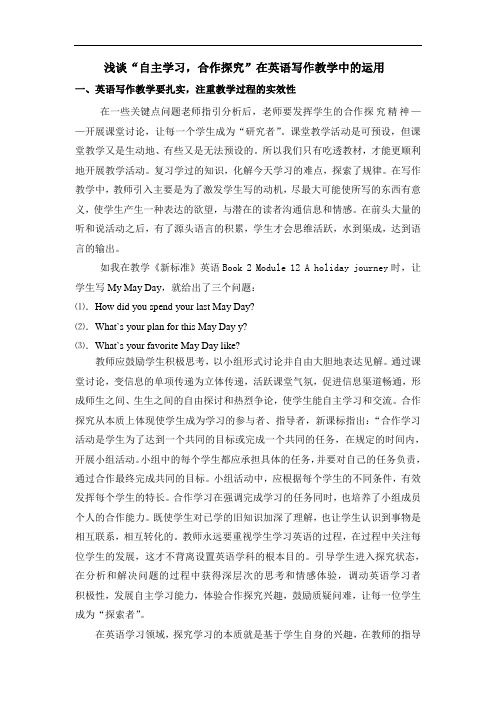 浅谈“自主学习，合作探究”在英语写作教学中的运用

一、英语写作教学要扎实，注重教学过程的实效性

在一些关键点问题老师指引分析后，老师要发挥学生的合作探究精神——开展课堂讨论，让每一个学生成为“研究者”。课堂教学活动是可预设，但课堂教学又是生动地、有些又是无法预设的。所以我们只有吃透教材，才能更顺利地开展教学活动。复习学过的知识，化解今天学习的难点，探索了规律。在写作教学中，教师引入主要是为了激发学生写的动机，尽最大可能使所写的东西有意义，使学生产生一种表达的欲望，与潜在的读者沟通信息和情感。在前头大量的听和说活动之后，有了源头语言的积累，学生才会思维活跃，水到渠成，达到语言的输出。

如我在教学《新标准》英语 Book 2 Module 12 A holiday journey 时，让学生写 My May Day，就给出了三个问题：

⑴. How did you spend your last May Day?

⑵. What`s your plan for this May Day y?

⑶. What`s your favorite May Day like?

教师应鼓励学生积极思考，以小组形式讨论并自由大胆地表达见解。通过课堂讨论，变信息的单项传递为立体传递，活跃课堂气氛，促进信息渠道畅通，形成师生之间、生生之间的自由探讨和热烈争论，使学生能自主学习和交流。合作探究从本质上体现使学生成为学习的参与者、指导者，新课标指出：“合作学习活动是学生为了达到一个共同的目标或完成一个共同的任务，在规定的时间内，开展小组活动。小组中的每个学生都应承担具体的任务，并要对自己的任务负责，通过合作最终完成共同的目标。小组活动中，应根据每个学生的不同条件，有效发挥每个学生的特长。合作学习在强调完成学习的任务同时，也培养了小组成员个人的合作能力。既使学生对已学的旧知识加深了理解，也让学生认识到事物是相互联系，相互转化的。教师永远要重视学生学习英语的过程，在过程中关注每位学生的发展，这才不背离设置英语学科的根本目的。引导学生进入探究状态，在分析和解决问题的过程中获得深层次的思考和情感体验，调动英语学习者积极性，发展自主学习能力，体验合作探究兴趣，鼓励质疑问难，让每一位学生成为“探索者”。

在英语学习领域，探究学习的本质就是基于学生自身的兴趣，在教师的指导